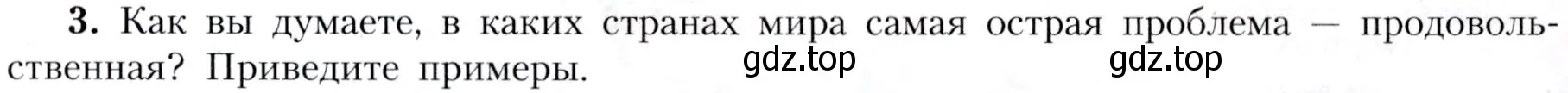 3. Как вы думаете, в каких странах мира самая острая проблема — продовольственная? Приведите примеры.

gdz.top gdz.top